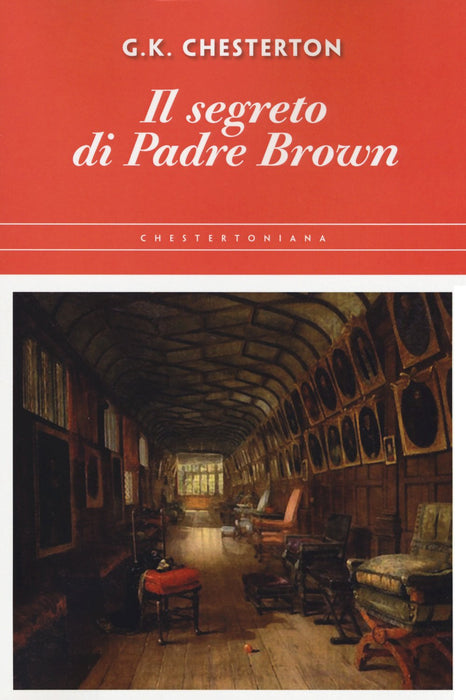 G.K. CHESTERTON

Il segreto di Padre Brown

CHESTERTONIANA